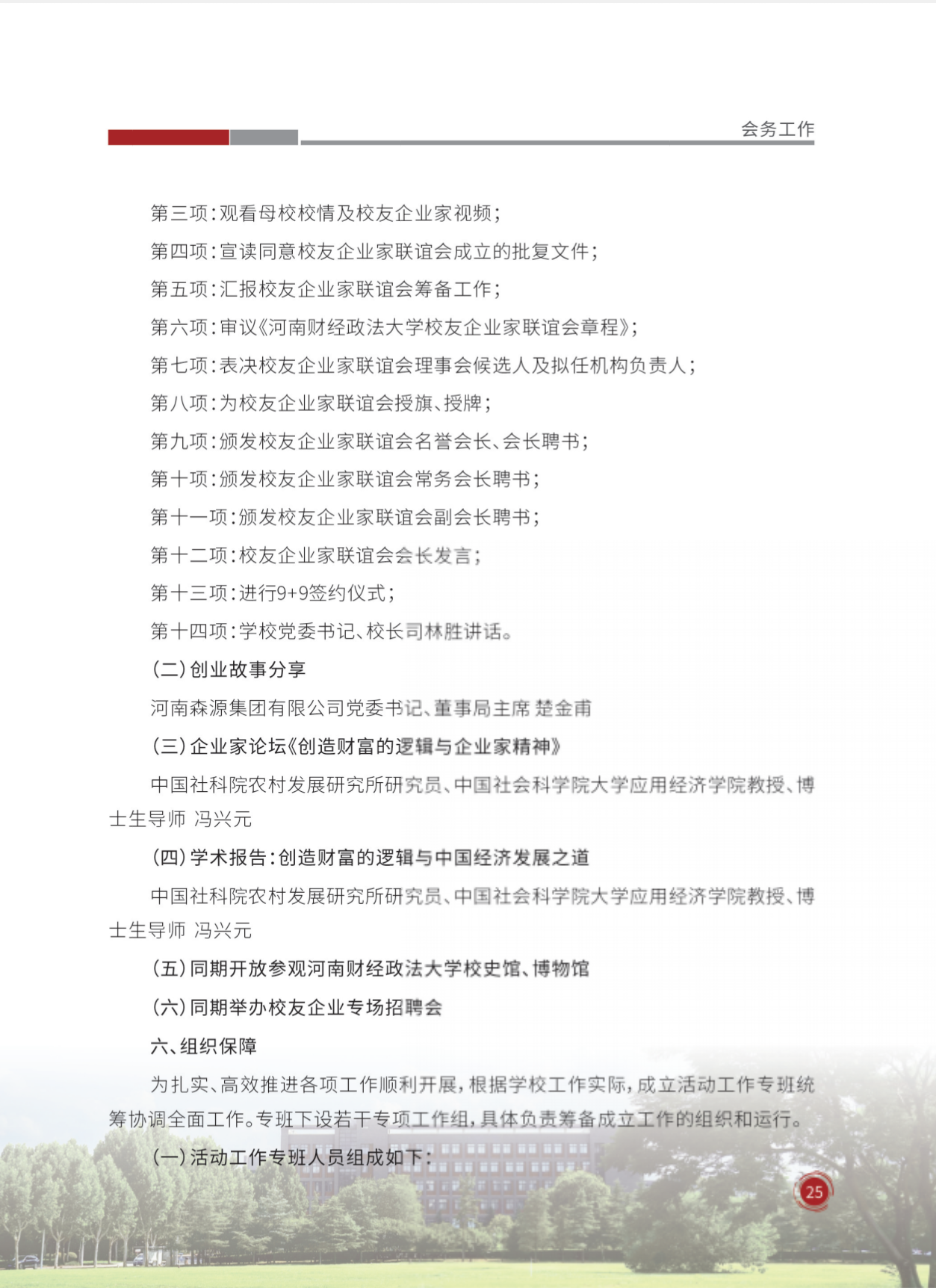 会务工作

第三项：观看母校校情及校友企业家视频；

第四项：宣读同意校友企业家联谊会成立的批复文件；

第五项：汇报校友企业家联谊会筹备工作；

第六项：审议《河南财经政法大学校友企业家联谊会章程》；

第七项：表决校友企业家联谊会理事会候选人及拟任机构负责人；

第八项：为校友企业家联谊会授旗、授牌；

第九项：颁发校友企业家联谊会名誉会长、会长聘书；

第十项：颁发校友企业家联谊会常务会长聘书；

第十一项：颁发校友企业家联谊会副会长聘书；

第十二项：校友企业家联谊会会长发言；

第十三项：进行9+9签约仪式；

第十四项：学校党委书记、校长司林胜讲话。

（二）创业故事分享

河南森源集团有限公司党委书记、董事局主席 楚金甫

（三）企业家论坛《创造财富的逻辑与企业家精神》

中国社科院农村发展研究所研究员、中国社会科学院大学应用经济学院教授、博士生导师 冯兴元

（四）学术报告：创造财富的逻辑与中国经济发展之道

中国社科院农村发展研究所研究员、中国社会科学院大学应用经济学院教授、博士生导师 冯兴元

（五）同期开放参观河南财经政法大学校史馆、博物馆

（六）同期举办校友企业专场招聘会

六、组织保障

为扎实、高效推进各项工作顺利开展，根据学校工作实际，成立活动工作专班统筹协调全面工作。专班下设若干专项工作组，具体负责筹备成立工作的组织和运行。

（一）活动工作专班人员组成如下：

25